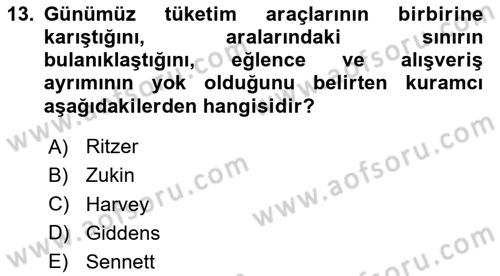 13. Günümüz tüketim araçlarının birbirine karıştığını, aralarındaki sınırın bulanıklaştığını, eğlence ve alışveriş ayrımının yok olduğunu belirten kuramcı aşağıdakilerden hangisidir?

A) Ritzer
B) Zukin
C) Harvey
D) Giddens
E) Sennett

www.aofsoru.com
www.aofsoru.com
www.aofsoru.com
www.aofsoru.com
www.aofsoru.com